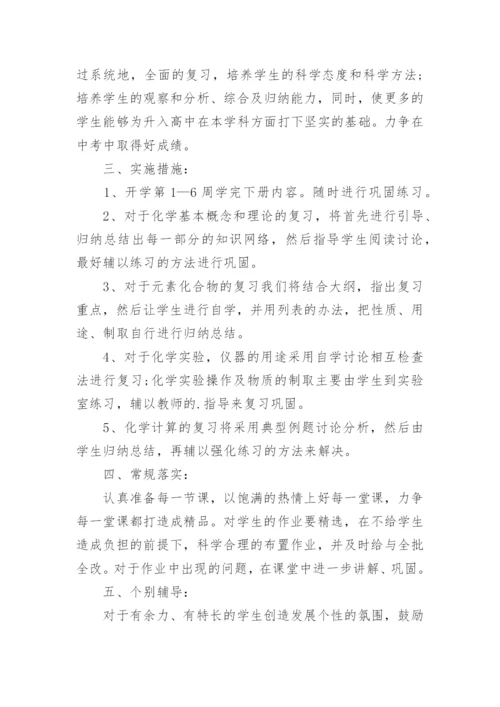 过系统地，全面的复习，培养学生的科学态度和科学方法；培养学生的观察和分析、综合及归纳能力，同时，使更多的学生能够为升入高中在本学科方面打下坚实的基础。力争在中考中取得好成绩。

三、实施措施：

1、开学第1—6周学完下册内容。随时进行巩固练习。

2、对于化学基本概念和理论的复习，将首先进行引导、归纳总结出每一部分的知识网络，然后指导学生阅读讨论，最好辅以练习的方法进行巩固。

3、对于元素化合物的复习我们将结合大纲，指出复习重点，然后让学生进行自学，并用列表的办法，把性质、用途、制取自行进行归纳总结。

4、对于化学实验，仪器的用途采用自学讨论相互检查法进行复习；化学实验操作及物质的制取主要由学生到实验室练习，辅以教师的.指导来复习巩固。

5、化学计算的复习将采用典型例题讨论分析，然后由学生归纳总结，再辅以强化练习的方法来解决。

四、常规落实：

认真准备每一节课，以饱满的热情上好每一堂课，力争每一堂课都打造成精品。对学生的作业要精选，在不给学生造成负担的前提下，科学合理的布置作业，并及时给与全批全改。对于作业中出现的问题，在课堂中进一步讲解、巩固。

五、个别辅导：

对于有余力、有特长的学生创造发展个性的氛围，鼓励